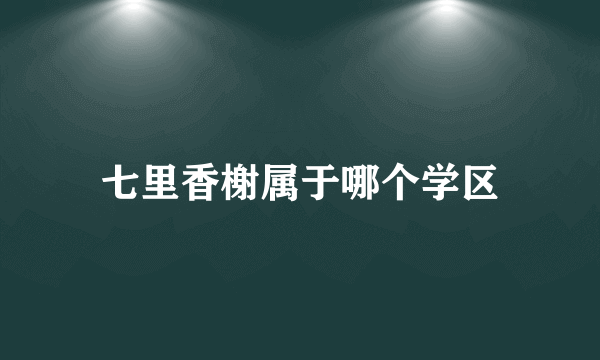 七里香榭属于哪个学区